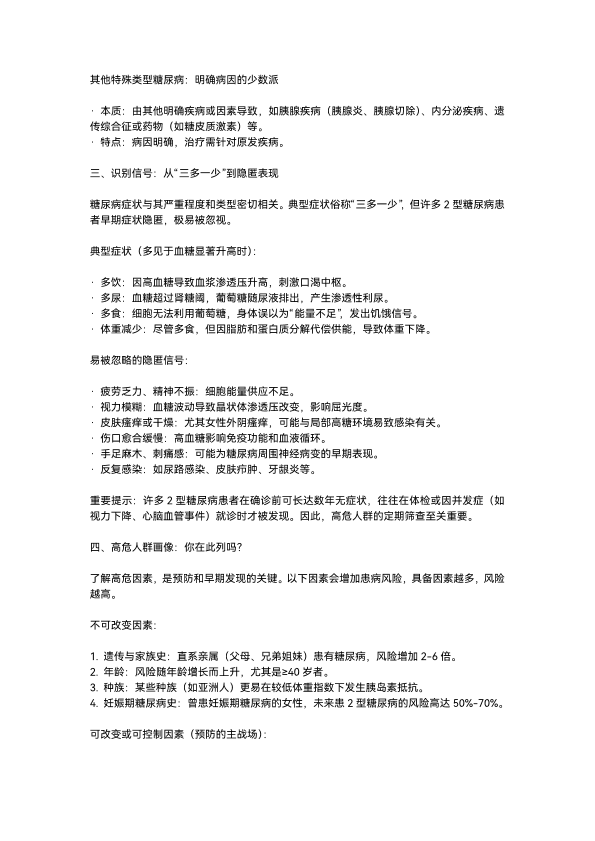 其他特殊类型糖尿病：明确病因的少数派

· 本质：由其他明确疾病或因素导致，如胰腺疾病（胰腺炎、胰腺切除）、内分泌疾病、遗传综合征或药物（如糖皮质激素）等。
· 特点：病因明确，治疗需针对原发疾病。

三、识别信号：从“三多一少”到隐匿表现

糖尿病症状与其严重程度和类型密切相关。典型症状俗称“三多一少”，但许多 2 型糖尿病患者早期症状隐匿，极易被忽视。

典型症状（多见于血糖显著升高时）：

· 多饮：因高血糖导致血浆渗透压升高，刺激口渴中枢。
· 多尿：血糖超过肾糖阈，葡萄糖随尿液排出，产生渗透性利尿。
· 多食：细胞无法利用葡萄糖，身体误以为“能量不足”，发出饥饿信号。
· 体重减少：尽管多食，但因脂肪和蛋白质分解代偿供能，导致体重下降。

易被忽略的隐匿信号：

· 疲劳乏力、精神不振：细胞能量供应不足。
· 视力模糊：血糖波动导致晶状体渗透压改变，影响屈光度。
· 皮肤瘙痒或干燥：尤其女性外阴瘙痒，可能与局部高糖环境易致感染有关。
· 伤口愈合缓慢：高血糖影响免疫功能和血液循环。
· 手足麻木、刺痛感：可能为糖尿病周围神经病变的早期表现。
· 反复感染：如尿路感染、皮肤疖肿、牙龈炎等。

重要提示：许多 2 型糖尿病患者在确诊前可长达数年无症状，往往在体检或因并发症（如视力下降、心脑血管事件）就诊时才被发现。因此，高危人群的定期筛查至关重要。

四、高危人群画像：你在此列吗？

了解高危因素，是预防和早期发现的关键。以下因素会增加患病风险，具备因素越多，风险越高。

不可改变因素：

1. 遗传与家族史：直系亲属（父母、兄弟姐妹）患有糖尿病，风险增加 2-6 倍。
2. 年龄：风险随年龄增长而上升，尤其是≥40 岁者。
3. 种族：某些种族（如亚洲人）更易在较低体重指数下发生胰岛素抵抗。
4. 妊娠期糖尿病史：曾患妊娠期糖尿病的女性，未来患 2 型糖尿病的风险高达 50%-70%。

可改变或可控制因素（预防的主战场）：